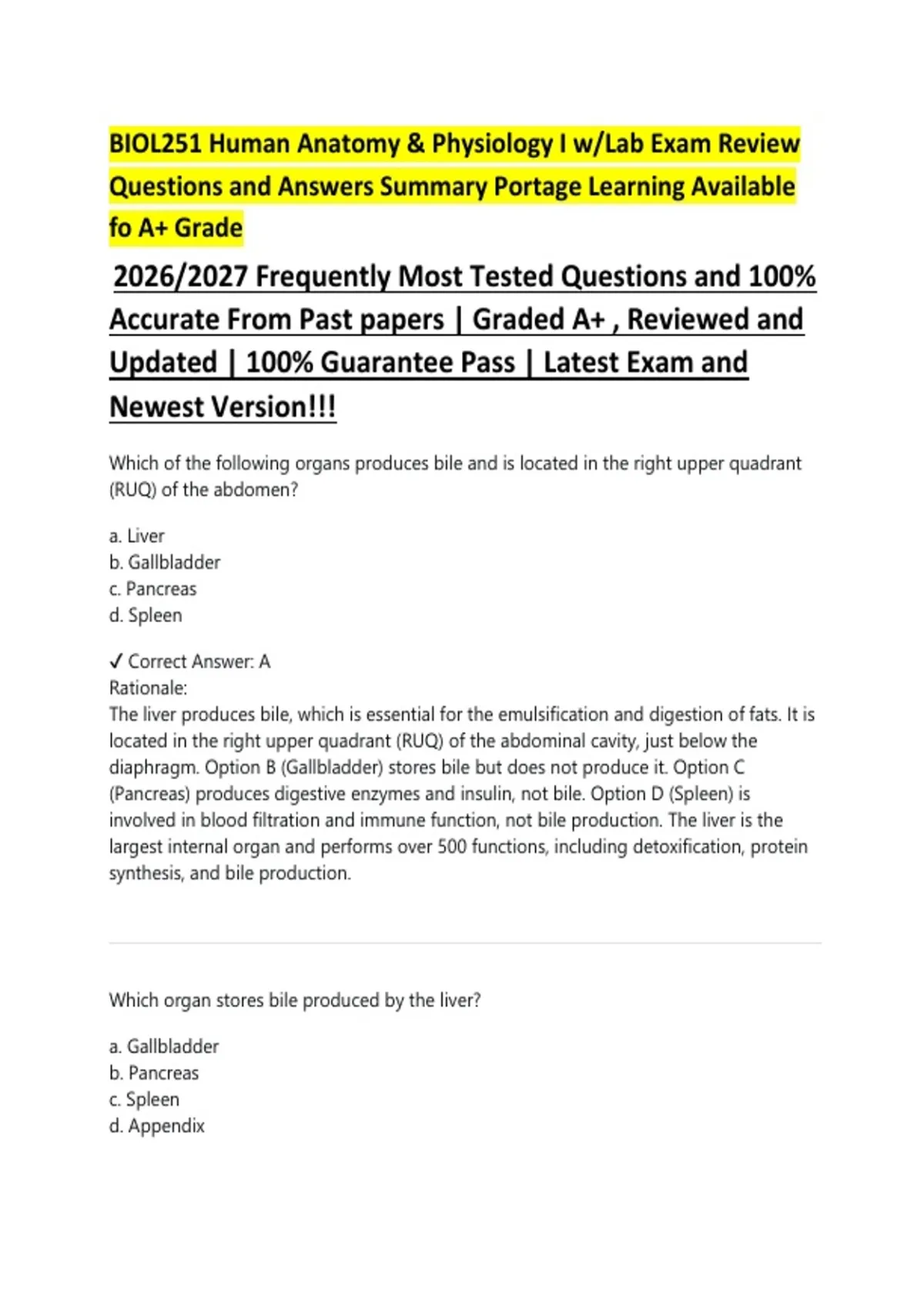 BIOL251 Human Anatomy & Physiology I w/Lab Exam Review Questions and Answers Summary Portage Learning Available fo A+ Grade

2026/2027 Frequently Most Tested Questions and 100% Accurate From Past papers | Graded A+ , Reviewed and Updated | 100% Guarantee Pass | Latest Exam and Newest Version!!!

Which of the following organs produces bile and is located in the right upper quadrant (RUQ) of the abdomen?

a. Liver
b. Gallbladder
c. Pancreas
d. Spleen

✓ Correct Answer: A
Rationale:
The liver produces bile, which is essential for the emulsification and digestion of fats. It is located in the right upper quadrant (RUQ) of the abdominal cavity, just below the diaphragm. Option B (Gallbladder) stores bile but does not produce it. Option C (Pancreas) produces digestive enzymes and insulin, not bile. Option D (Spleen) is involved in blood filtration and immune function, not bile production. The liver is the largest internal organ and performs over 500 functions, including detoxification, protein synthesis, and bile production.

Which organ stores bile produced by the liver?

a. Gallbladder
b. Pancreas
c. Spleen
d. Appendix